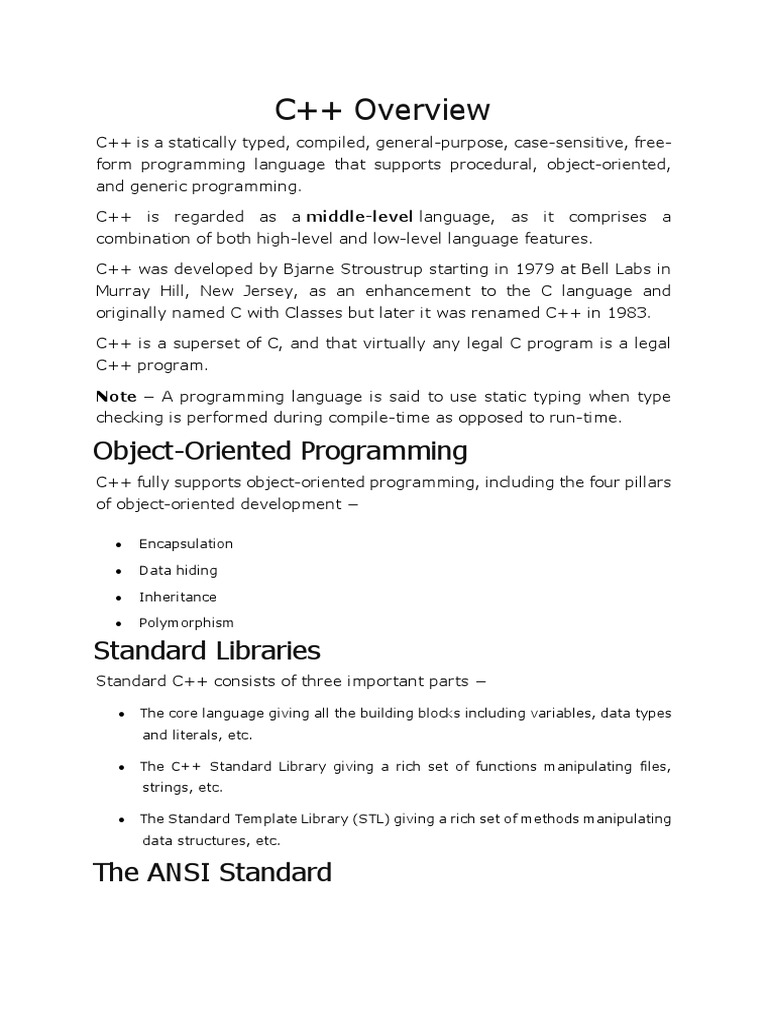 C++ Overview

C++ is a statically typed, compiled, general-purpose, case-sensitive, free-form programming language that supports procedural, object-oriented, and generic programming.

C++ is regarded as a middle-level language, as it comprises a combination of both high-level and low-level language features.

C++ was developed by Bjarne Stroustrup starting in 1979 at Bell Labs in Murray Hill, New Jersey, as an enhancement to the C language and originally named C with Classes but later it was renamed C++ in 1983.

C++ is a superset of C, and that virtually any legal C program is a legal C++ program.

Note − A programming language is said to use static typing when type checking is performed during compile-time as opposed to run-time.

Object-Oriented Programming

C++ fully supports object-oriented programming, including the four pillars of object-oriented development −

- Encapsulation
- Data hiding
- Inheritance
- Polymorphism

Standard Libraries

Standard C++ consists of three important parts −

- The core language giving all the building blocks including variables, data types and literals, etc.
- The C++ Standard Library giving a rich set of functions manipulating files, strings, etc.
- The Standard Template Library (STL) giving a rich set of methods manipulating data structures, etc.

The ANSI Standard